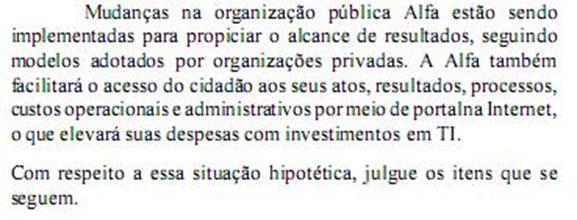 Mudanças na organização pública Alfa estão sendo implementadas para propiciar o alcance de resultados, seguindo modelos adotados por organizações privadas. A Alfa também facilitará o acesso do cidadão aos seus atos, resultados, processos, custos operacionais e administrativos por meio de portalna Internet, o que elevará suas despesas com investimentos em TI.

Com respeito a essa situação hipotética, julgue os itens que se seguem.